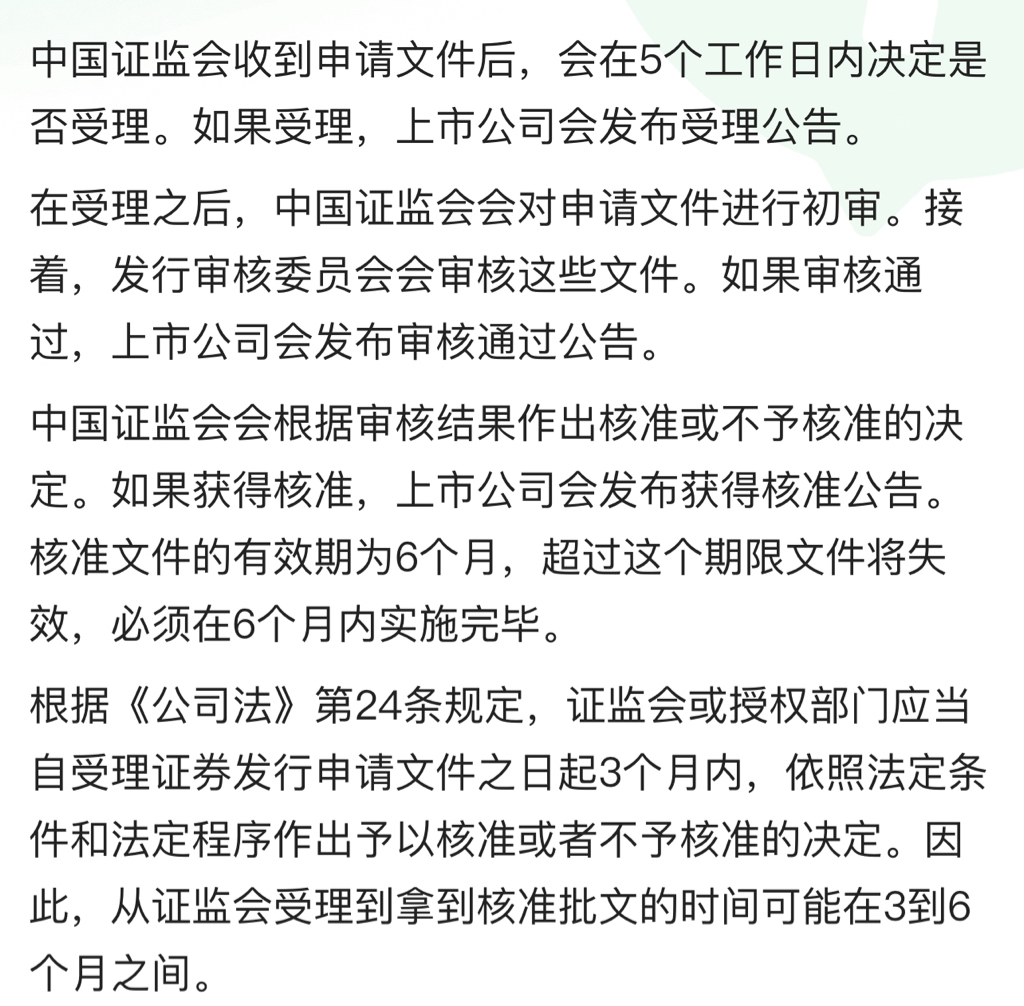 中国证监会收到申请文件后，会在5个工作日内决定是否受理。如果受理，上市公司会发布受理公告。

在受理之后，中国证监会会对申请文件进行初审。接着，发行审核委员会会审核这些文件。如果审核通过，上市公司会发布审核通过公告。

中国证监会会根据审核结果作出核准或不予核准的决定。如果获得核准，上市公司会发布获得核准公告。核准文件的有效期为6个月，超过这个期限文件将失效，必须在6个月内实施完毕。

根据《公司法》第24条规定，证监会或授权部门应当自受理证券发行申请文件之日起3个月内，依照法定条件和法定程序作出予以核准或者不予核准的决定。因此，从证监会受理到拿到核准批文的时间可能在3到6个月之间。